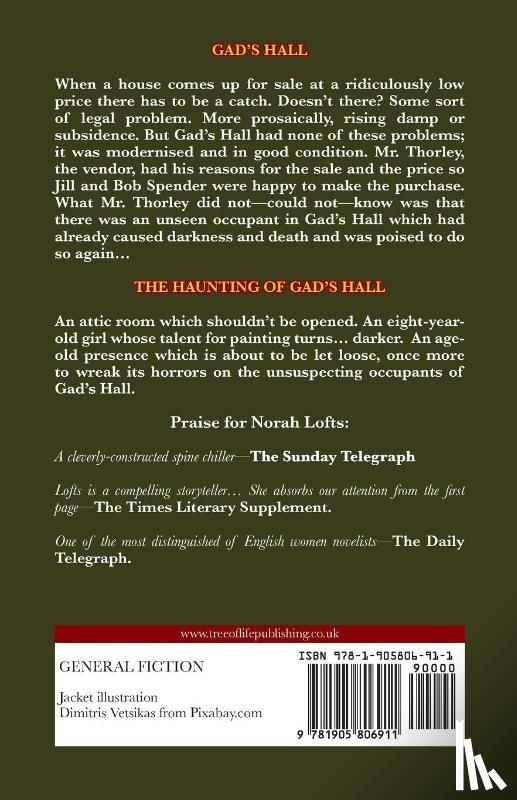 GAD'S HALL

When a house comes up for sale at a ridiculously low price there has to be a catch. Doesn't there? Some sort of legal problem. More prosaically, rising damp or subsidence. But Gad's Hall had none of these problems; it was modernised and in good condition. Mr. Thorley, the vendor, had his reasons for the sale and the price so Jill and Bob Spender were happy to make the purchase. What Mr. Thorley did not—could not—know was that there was an unseen occupant in Gad's Hall which had already caused darkness and death and was poised to do so again…

THE HAUNTING OF GAD'S HALL

An attic room which shouldn't be opened. An eight-year-old girl whose talent for painting turns… darker. An age-old presence which is about to be let loose, once more to wreak its horrors on the unsuspecting occupants of Gad's Hall.

Praise for Norah Lofts:

A cleverly-constructed spine chiller—The Sunday Telegraph

Lofts is a compelling storyteller… She absorbs our attention from the first page—The Times Literary Supplement.

One of the most distinguished of English women novelists—The Daily Telegraph.

www.treeoflifepublishing.co.uk

GENERAL FICTION

Jacket illustration
Dimitris Vetsikas from Pixabay.com

ISBN 978-1-905806-91-1

90000

9 781905 806911